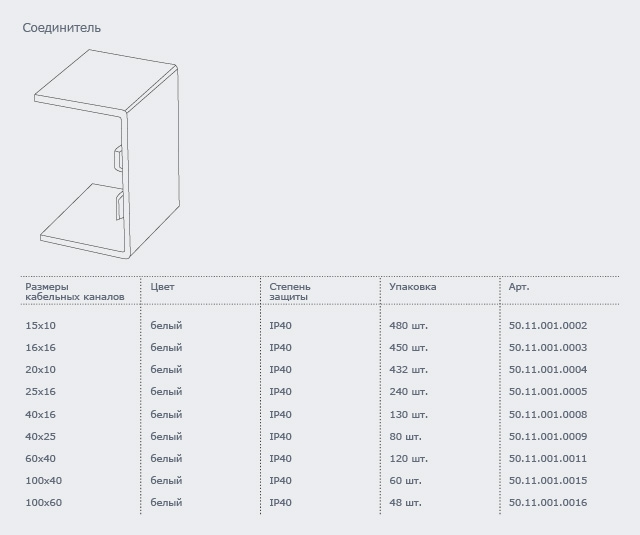 Соединитель

| Размеры кабельных каналов | Цвет | Степень защиты | Упаковка | Арт. |
|---|---|---|---|---|
| 15x10 | белый | IP40 | 480 шт. | 50.11.001.0002 |
| 16x16 | белый | IP40 | 450 шт. | 50.11.001.0003 |
| 20x10 | белый | IP40 | 432 шт. | 50.11.001.0004 |
| 25x16 | белый | IP40 | 240 шт. | 50.11.001.0005 |
| 40x16 | белый | IP40 | 130 шт. | 50.11.001.0008 |
| 40x25 | белый | IP40 | 80 шт. | 50.11.001.0009 |
| 60x40 | белый | IP40 | 120 шт. | 50.11.001.0011 |
| 100x40 | белый | IP40 | 60 шт. | 50.11.001.0015 |
| 100x60 | белый | IP40 | 48 шт. | 50.11.001.0016 |